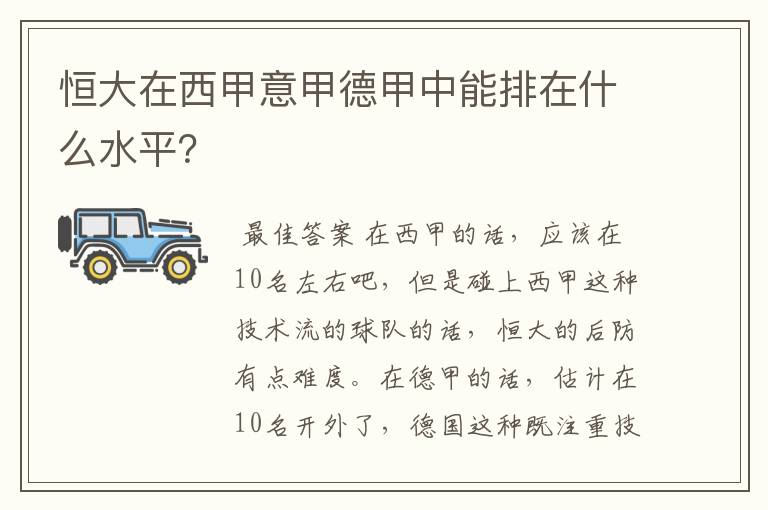 恒大在西甲意甲德甲中能排在什么水平?

最佳答案 在西甲的话，应该在10名左右吧，但是碰上西甲这种技术流的球队的话，恒大的后防有点难度。在德甲的话，估计在10名开外了，德国这种既注重技